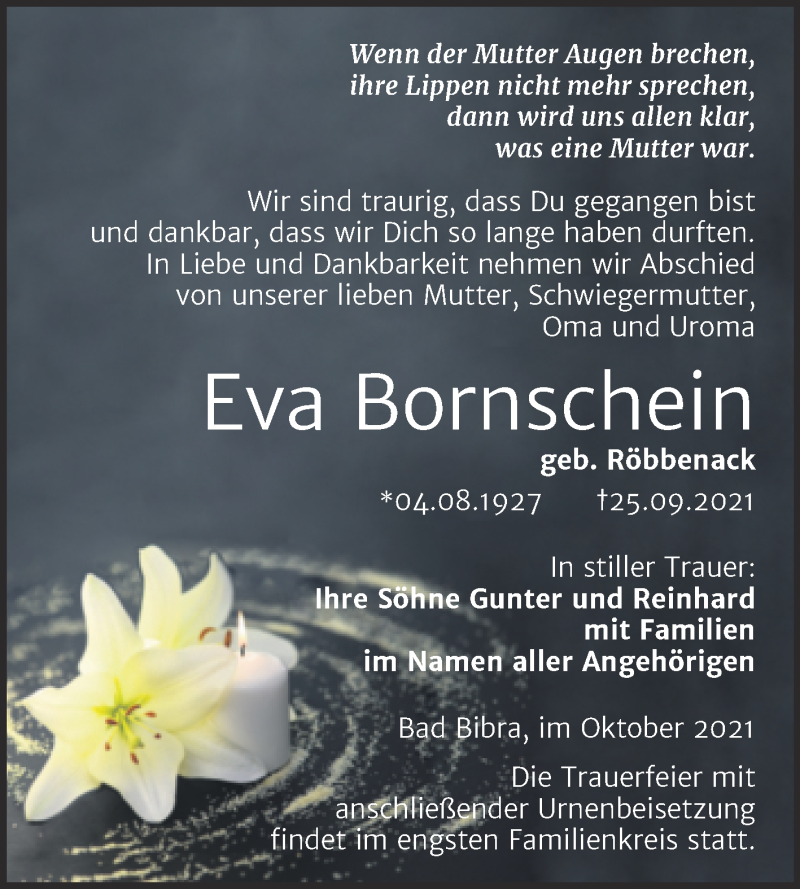 Wenn der Mutter Augen brechen,
ihre Lippen nicht mehr sprechen,
dann wird uns allen klar,
was eine Mutter war.

Wir sind traurig, dass Du gegangen bist und dankbar, dass wir Dich so lange haben durften. In Liebe und Dankbarkeit nehmen wir Abschied von unserer lieben Mutter, Schwiegermutter, Oma und Uroma

Eva Bornschein

geb. Röbbenack

*04.08.1927 †25.09.2021

In stiller Trauer:
Ihre Söhne Gunter und Reinhard
mit Familien
im Namen aller Angehörigen

Bad Bibra, im Oktober 2021

Die Trauerfeier mit anschließender Urnenbeisetzung findet im engsten Familienkreis statt.